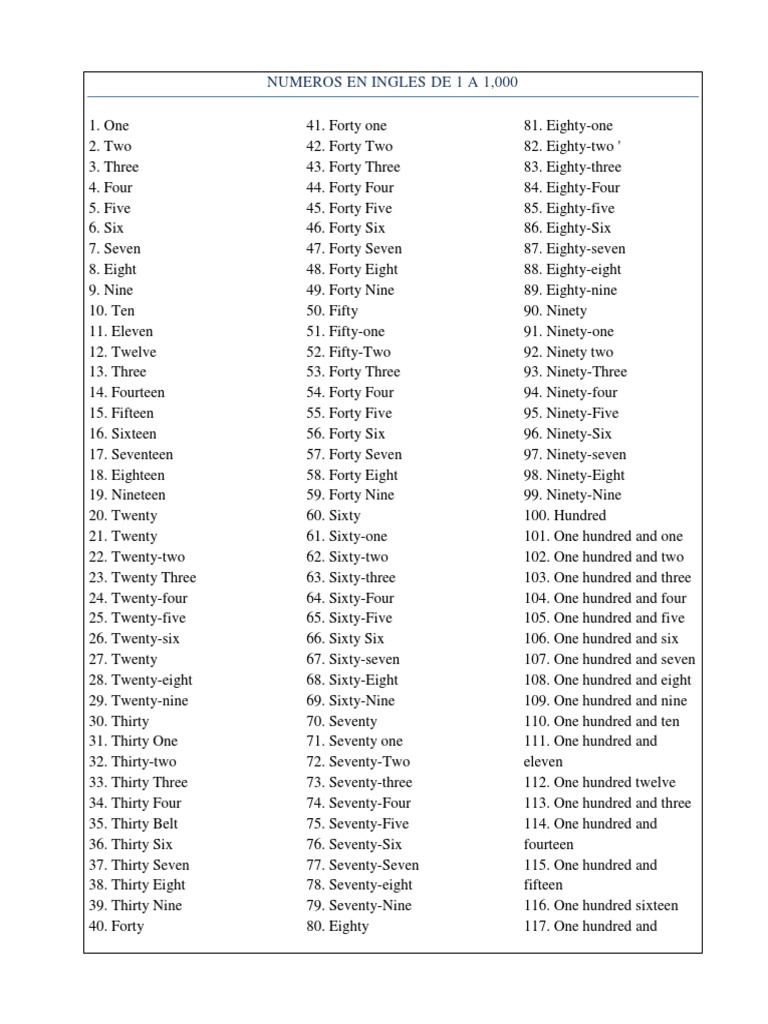 NUMEROS EN INGLES DE 1 A 1,000

1. One
2. Two
3. Three
4. Four
5. Five
6. Six
7. Seven
8. Eight
9. Nine
10. Ten
11. Eleven
12. Twelve
13. Three
14. Fourteen
15. Fifteen
16. Sixteen
17. Seventeen
18. Eighteen
19. Nineteen
20. Twenty
21. Twenty
22. Twenty-two
23. Twenty Three
24. Twenty-four
25. Twenty-five
26. Twenty-six
27. Twenty
28. Twenty-eight
29. Twenty-nine
30. Thirty
31. Thirty One
32. Thirty-two
33. Thirty Three
34. Thirty Four
35. Thirty Belt
36. Thirty Six
37. Thirty Seven
38. Thirty Eight
39. Thirty Nine
40. Forty

41. Forty one
42. Forty Two
43. Forty Three
44. Forty Four
45. Forty Five
46. Forty Six
47. Forty Seven
48. Forty Eight
49. Forty Nine
50. Fifty
51. Fifty-one
52. Fifty-Two
53. Forty Three
54. Forty Four
55. Forty Five
56. Forty Six
57. Forty Seven
58. Forty Eight
59. Forty Nine
60. Sixty
61. Sixty-one
62. Sixty-two
63. Sixty-three
64. Sixty-Four
65. Sixty-Five
66. Sixty Six
67. Sixty-seven
68. Sixty-Eight
69. Sixty-Nine
70. Seventy
71. Seventy one
72. Seventy-Two
73. Seventy-three
74. Seventy-Four
75. Seventy-Five
76. Seventy-Six
77. Seventy-Seven
78. Seventy-eight
79. Seventy-Nine
80. Eighty

81. Eighty-one
82. Eighty-two '
83. Eighty-three
84. Eighty-Four
85. Eighty-five
86. Eighty-Six
87. Eighty-seven
88. Eighty-eight
89. Eighty-nine
90. Ninety
91. Ninety-one
92. Ninety two
93. Ninety-Three
94. Ninety-four
95. Ninety-Five
96. Ninety-Six
97. Ninety-seven
98. Ninety-Eight
99. Ninety-Nine
100. Hundred
101. One hundred and one
102. One hundred and two
103. One hundred and three
104. One hundred and four
105. One hundred and five
106. One hundred and six
107. One hundred and seven
108. One hundred and eight
109. One hundred and nine
110. One hundred and ten
111. One hundred and eleven
112. One hundred twelve
113. One hundred and three
114. One hundred and fourteen
115. One hundred and fifteen
116. One hundred sixteen
117. One hundred and